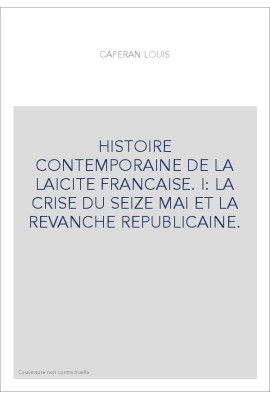 CAPERAN LOUIS

HISTOIRE CONTEMPORAINE DE LA LAICITE FRANCAISE. I: LA CRISE DU SEIZE MAI ET LA REVANCHE REPUBLICAINE.

Couverture non contractuelle